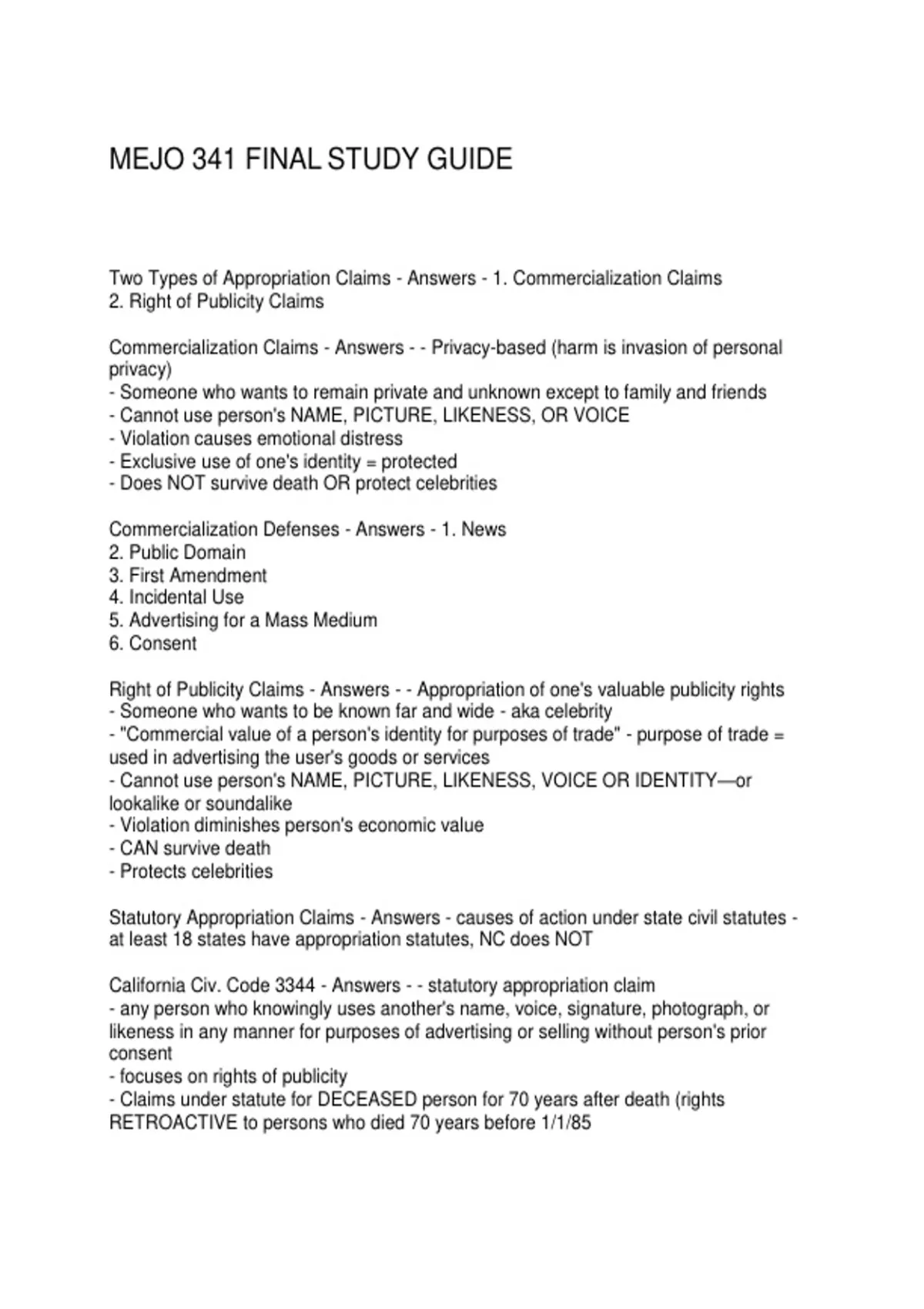 MEJO 341 FINAL STUDY GUIDE

Two Types of Appropriation Claims - Answers - 1. Commercialization Claims
2. Right of Publicity Claims

Commercialization Claims - Answers - - Privacy-based (harm is invasion of personal privacy)
- Someone who wants to remain private and unknown except to family and friends
- Cannot use person's NAME, PICTURE, LIKENESS, OR VOICE
- Violation causes emotional distress
- Exclusive use of one's identity = protected
- Does NOT survive death OR protect celebrities

Commercialization Defenses - Answers - 1. News
2. Public Domain
3. First Amendment
4. Incidental Use
5. Advertising for a Mass Medium
6. Consent

Right of Publicity Claims - Answers - - Appropriation of one's valuable publicity rights
- Someone who wants to be known far and wide - aka celebrity
- "Commercial value of a person's identity for purposes of trade" - purpose of trade = used in advertising the user's goods or services
- Cannot use person's NAME, PICTURE, LIKENESS, VOICE OR IDENTITY—or lookalike or soundalike
- Violation diminishes person's economic value
- CAN survive death
- Protects celebrities

Statutory Appropriation Claims - Answers - causes of action under state civil statutes - at least 18 states have appropriation statutes, NC does NOT

California Civ. Code 3344 - Answers - - statutory appropriation claim
- any person who knowingly uses another's name, voice, signature, photograph, or likeness in any manner for purposes of advertising or selling without person's prior consent
- focuses on rights of publicity
- Claims under statute for DECEASED person for 70 years after death (rights RETROACTIVE to persons who died 70 years before 1/1/85